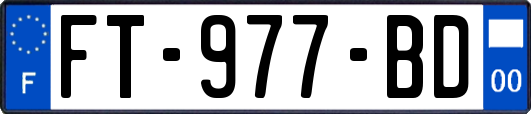 F

FT-977-BD

00